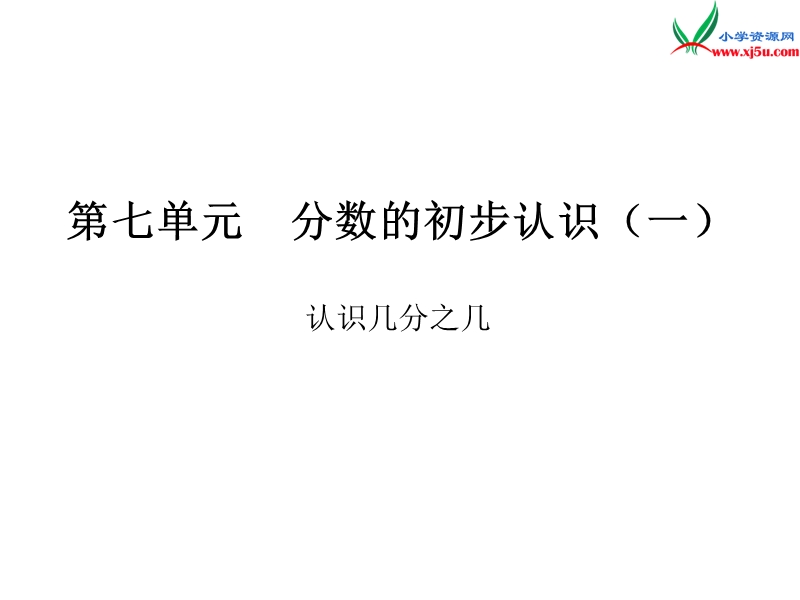 小学资源网
www.xj5u.com

第七单元　分数的初步认识（一）

认识几分之几